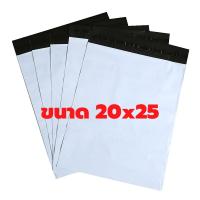 ขนาด 20x25